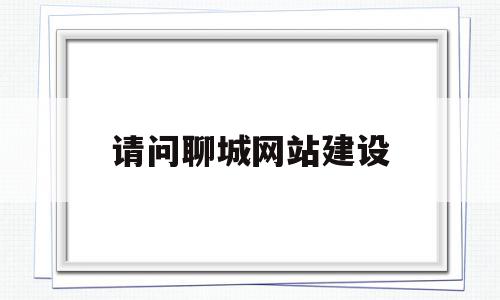 请问聊城网站建设